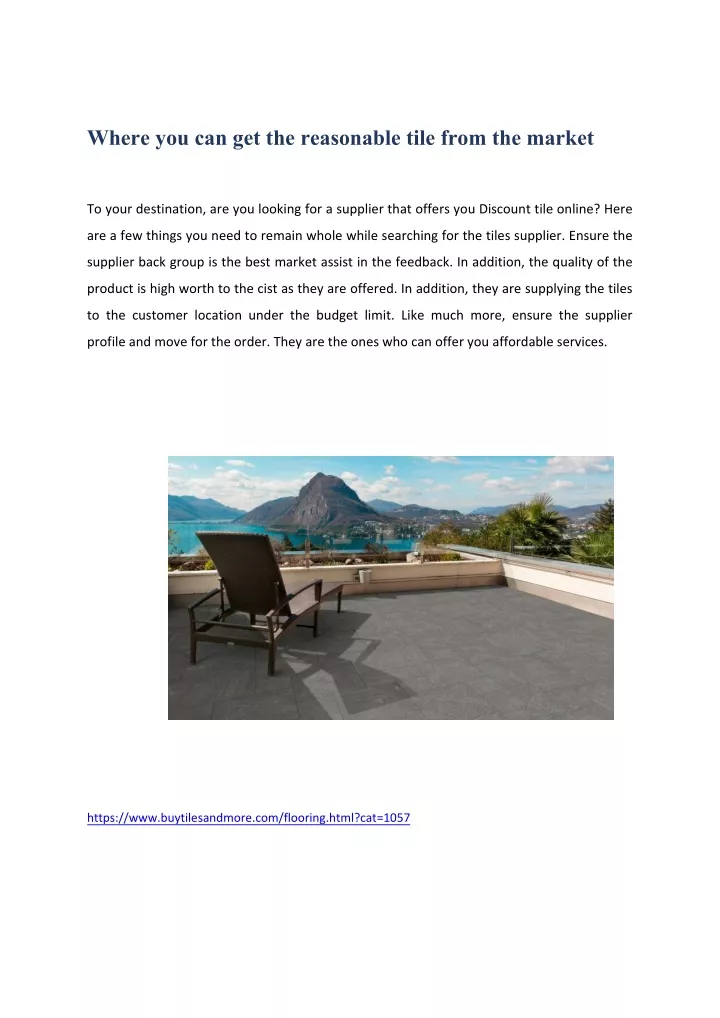 Where you can get the reasonable tile from the market

To your destination, are you looking for a supplier that offers you Discount tile online? Here are a few things you need to remain whole while searching for the tiles supplier. Ensure the supplier back group is the best market assist in the feedback. In addition, the quality of the product is high worth to the cist as they are offered. In addition, they are supplying the tiles to the customer location under the budget limit. Like much more, ensure the supplier profile and move for the order. They are the ones who can offer you affordable services.

https://www.buytilesandmore.com/flooring.html?cat=1057